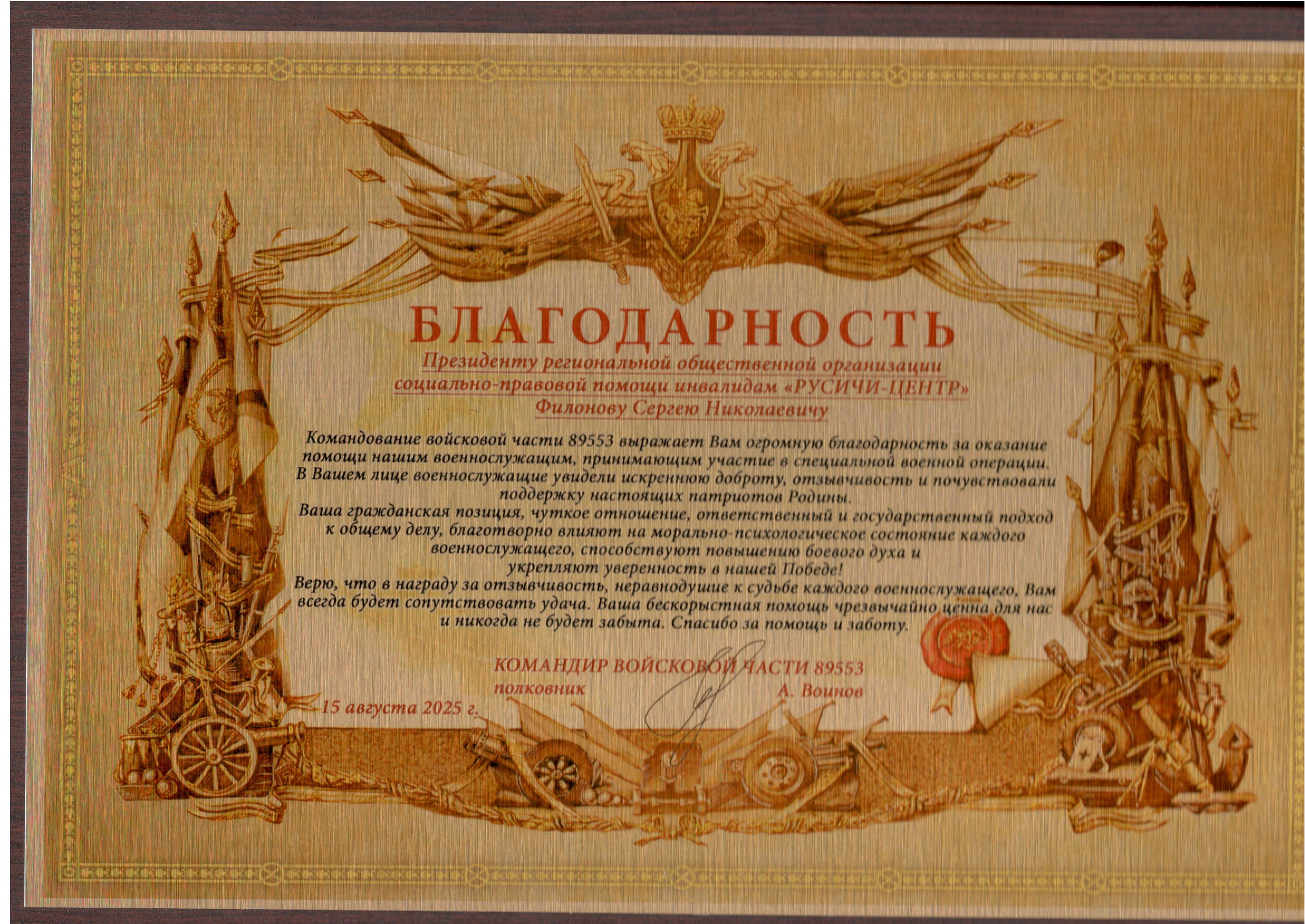 БЛАГОДАРНОСТЬ

Президенту региональной общественной организации социально-правовой помощи инвалидам «РУСИЧИ-ЦЕНТР»
Филонову Сергею Николаевичу

Командование войсковой части 89553 выражает Вам огромную благодарность за оказание помощи нашим военнослужащим, принимающим участие в специальной военной операции.
В Вашем лице военнослужащие увидели искреннюю доброту, отзывчивость и почувствовали поддержку настоящих патриотов Родины.
Ваша гражданская позиция, чуткое отношение, ответственный и государственный подход к общему делу, благотворно влияют на морально-психологическое состояние каждого военнослужащего, способствуют повышению боевого духа и укрепляют уверенность в нашей Победе!
Верю, что в награду за отзывчивость, неравнодушие к судьбе каждого военнослужащего, Вам всегда будет сопутствовать удача. Ваша бескорыстная помощь чрезвычайно ценна для нас и никогда не будет забыта. Спасибо за помощь и заботу.

КОМАНДИР ВОЙСКОВОЙ ЧАСТИ 89553
полковник А. Воинов

15 августа 2025 г.